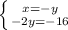 $\begin{cases} x=-y \\ -2y=-16 \end{cases}$